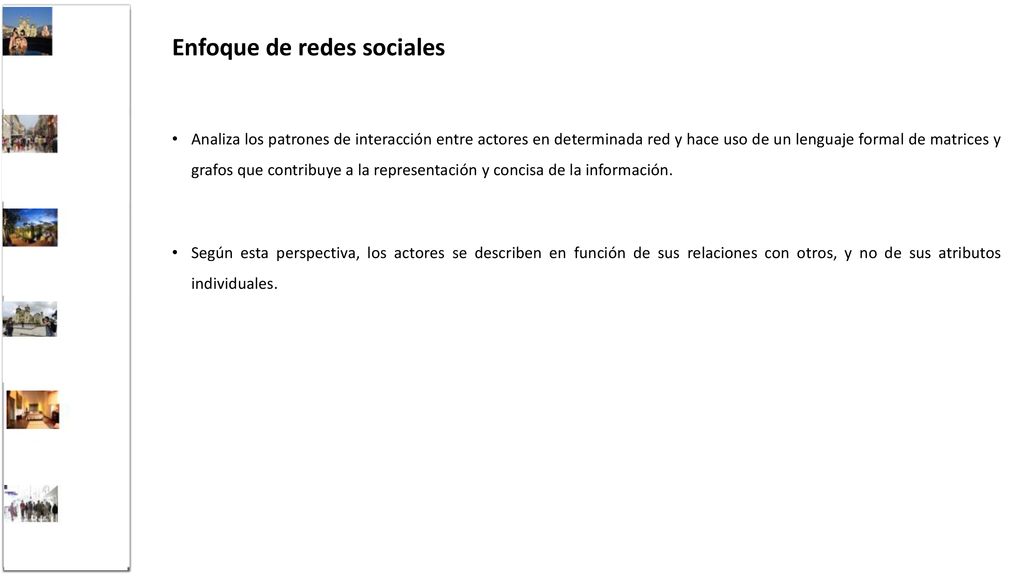 Enfoque de redes sociales

• Analiza los patrones de interacción entre actores en determinada red y hace uso de un lenguaje formal de matrices y grafos que contribuye a la representación y concisa de la información.

• Según esta perspectiva, los actores se describen en función de sus relaciones con otros, y no de sus atributos individuales.